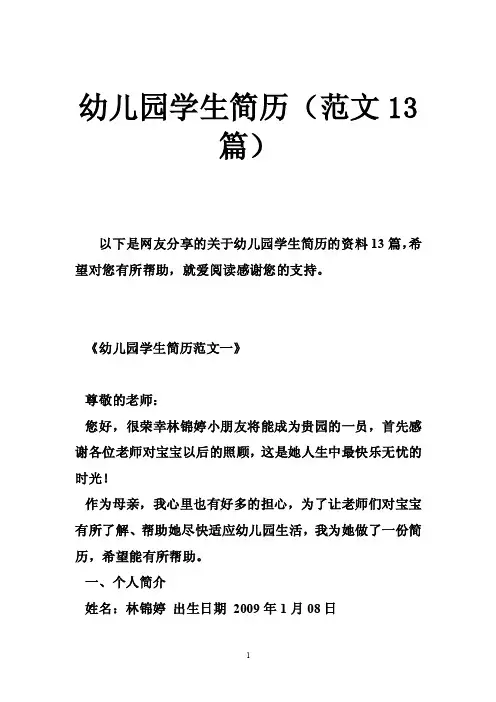 幼儿园学生简历（范文13篇）

以下是网友分享的关于幼儿园学生简历的资料13篇，希望对您有所帮助，就爱阅读感谢您的支持。

《幼儿园学生简历范文一》

尊敬的老师：

您好，很荣幸林锦婷小朋友将能成为贵园的一员，首先感谢各位老师对宝宝以后的照顾，这是她人生中最快乐无忧的时光！

作为母亲，我心里也有好多的担心，为了让老师们对宝宝有所了解、帮助她尽快适应幼儿园生活，我为她做了一份简历，希望能有所帮助。

一、个人简介

姓名：林锦婷 出生日期 2009年1月08日

1